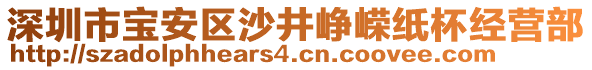 深圳市宝安区沙井峥嵘纸杯经营部
http://szadolphhears4.cn.coovee.com